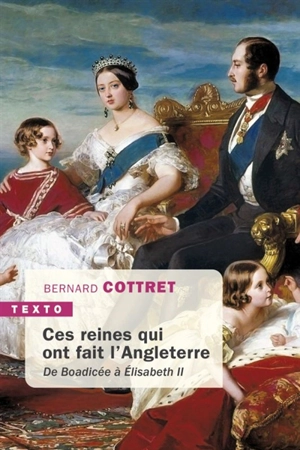 BERNARD COTTRET

TEXTO

Ces reines qui ont fait l'Angleterre

De Boadicée à Élisabeth II